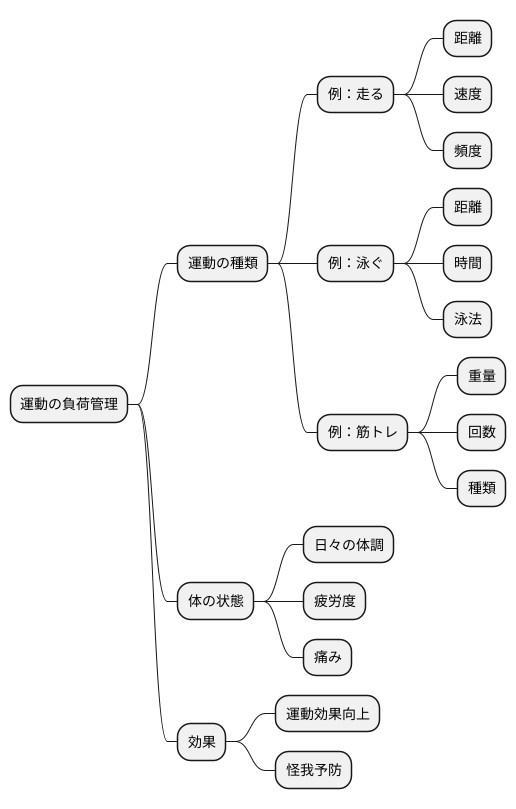 運動の負荷管理

運動の種類

例：走る

距離

速度

頻度

例：泳ぐ

距離

時間

泳法

例：筋トレ

重量

回数

種類

体の状態

日々の体調

疲労度

痛み

効果

運動効果向上

怪我予防